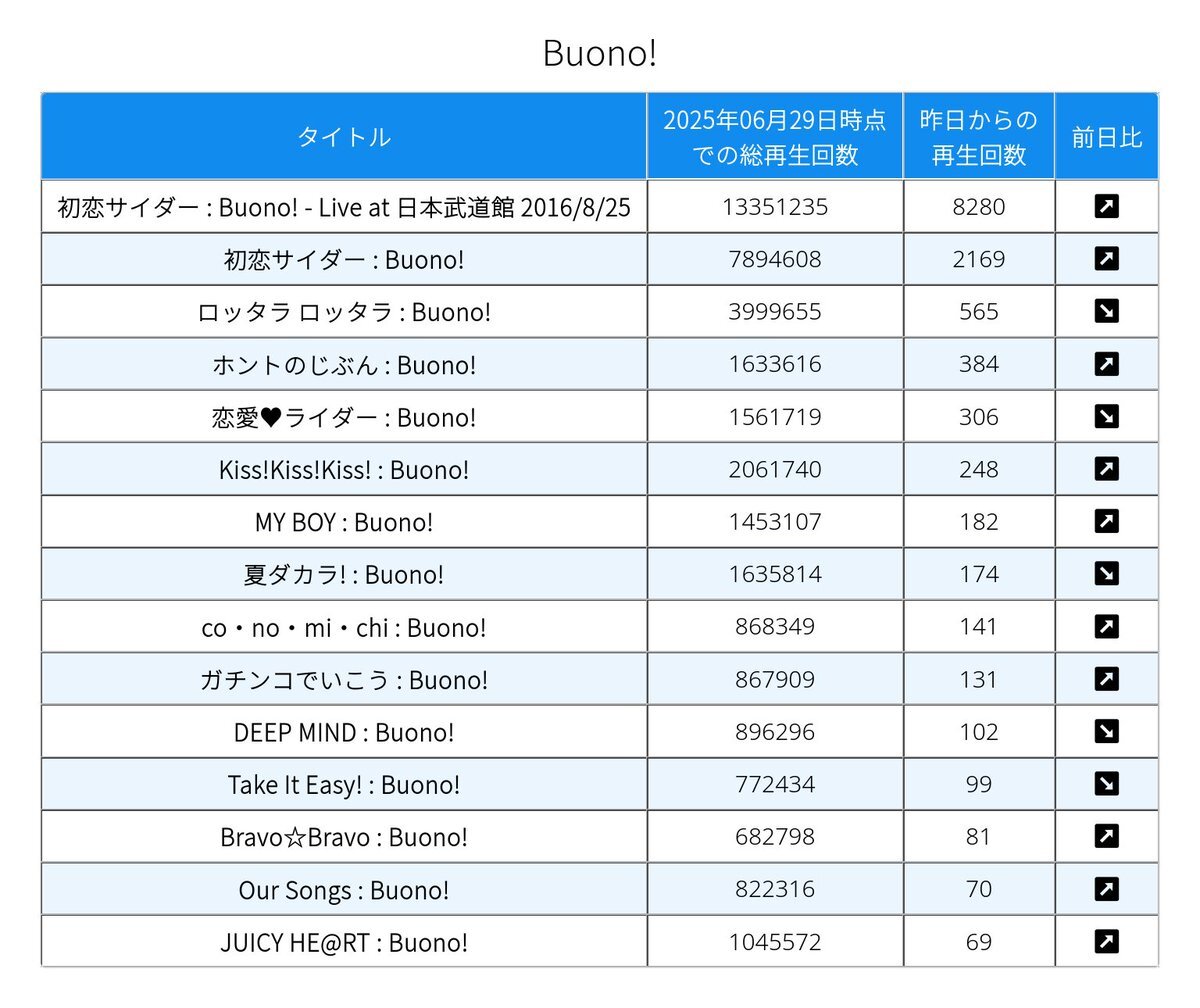 Buono!

| タイトル | 2025年06月29日時点での総再生回数 | 昨日からの再生回数 | 前日比 |
|---|---|---|---|
| 初恋サイダー : Buono! - Live at 日本武道館 2016/8/25 | 13351235 | 8280 | ↗ |
| 初恋サイダー : Buono! | 7894608 | 2169 | ↗ |
| ロッタラ ロッタラ : Buono! | 3999655 | 565 | ↘ |
| ホントのじぶん : Buono! | 1633616 | 384 | ↗ |
| 恋愛♥ライダー : Buono! | 1561719 | 306 | ↘ |
| Kiss!Kiss!Kiss! : Buono! | 2061740 | 248 | ↗ |
| MY BOY : Buono! | 1453107 | 182 | ↗ |
| 夏ダカラ! : Buono! | 1635814 | 174 | ↘ |
| co・no・mi・chi : Buono! | 868349 | 141 | ↗ |
| ガチンコでいこう : Buono! | 867909 | 131 | ↗ |
| DEEP MIND : Buono! | 896296 | 102 | ↘ |
| Take It Easy! : Buono! | 772434 | 99 | ↘ |
| Bravo☆Bravo : Buono! | 682798 | 81 | ↗ |
| Our Songs : Buono! | 822316 | 70 | ↗ |
| JUICY HE@RT : Buono! | 1045572 | 69 | ↗ |